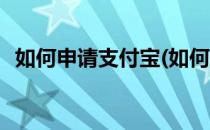 如何申请支付宝(如何